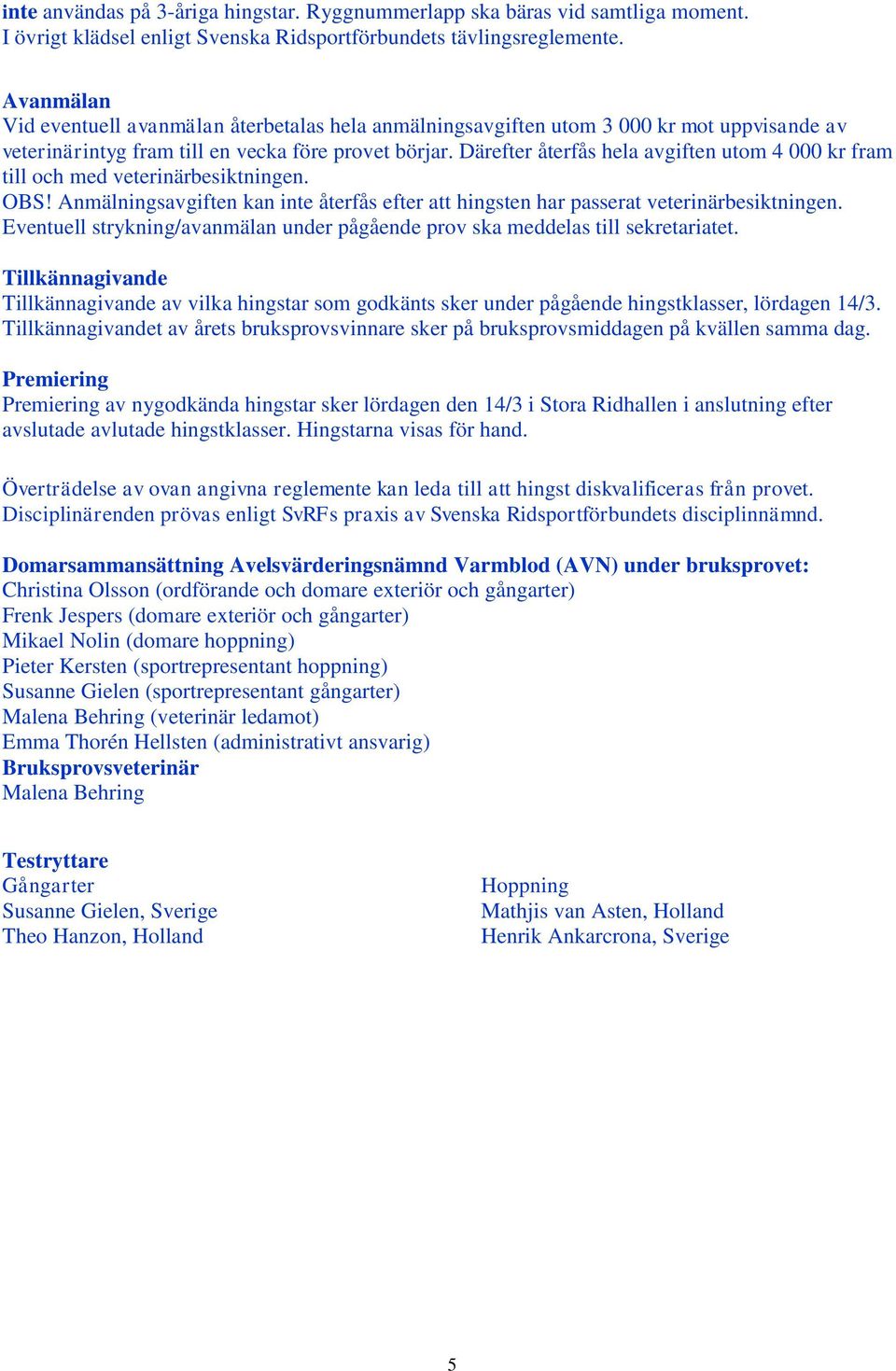 inte användas på 3-åriga hingstar. Ryggnummerlapp ska bäras vid samtliga moment. I övrigt klädsel enligt Svenska Ridsportförbundets tävlingsreglemente.

Avanmälan
Vid eventuell avanmälan återbetalas hela anmälningsavgiften utom 3 000 kr mot uppvisande av veterinärintyg fram till en vecka före provet börjar. Därefter återfås hela avgiften utom 4 000 kr fram till och med veterinärbesiktningen.
OBS! Anmälningsavgiften kan inte återfås efter att hingsten har passerat veterinärbesiktningen. Eventuell strykning/avanmälan under pågående prov ska meddelas till sekretariatet.

Tillkännagivande
Tillkännagivande av vilka hingstar som godkänts sker under pågående hingstklasser, lördagen 14/3. Tillkännagivandet av årets bruksprovsvinnare sker på bruksprovsmiddagen på kvällen samma dag.

Premiering
Premiering av nygodkända hingstar sker lördagen den 14/3 i Stora Ridhallen i anslutning efter avslutade avlutade hingstklasser. Hingstarna visas för hand.

Överträdelse av ovan angivna reglemente kan leda till att hingst diskvalificeras från provet. Disciplinärenden prövas enligt SvRFs praxis av Svenska Ridsportförbundets disciplinnämnd.

Domarsammansättning Avelsvärderingsnämnd Varmblod (AVN) under bruksprovet:
Christina Olsson (ordförande och domare exteriör och gångarter)
Frenk Jespers (domare exteriör och gångarter)
Mikael Nolin (domare hoppning)
Pieter Kersten (sportrepresentant hoppning)
Susanne Gielen (sportrepresentant gångarter)
Malena Behring (veterinär ledamot)
Emma Thorén Hellsten (administrativt ansvarig)
Bruksprovsveterinär
Malena Behring

Testryttare
Gångarter
Susanne Gielen, Sverige
Theo Hanzon, Holland

Hoppning
Mathjis van Asten, Holland
Henrik Ankarcrona, Sverige

5